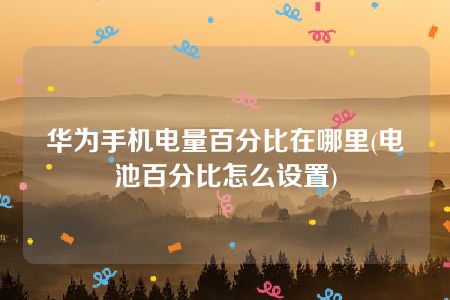 华为手机电量百分比在哪里(电池百分比怎么设置)